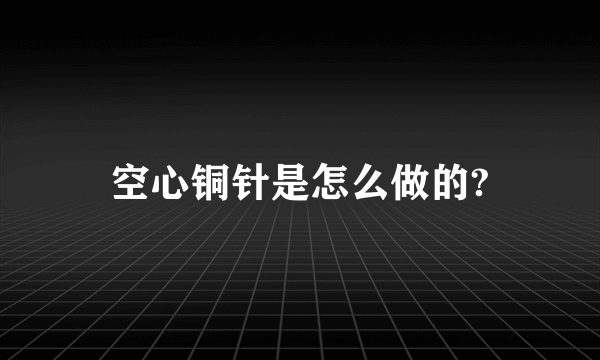 空心铜针是怎么做的?